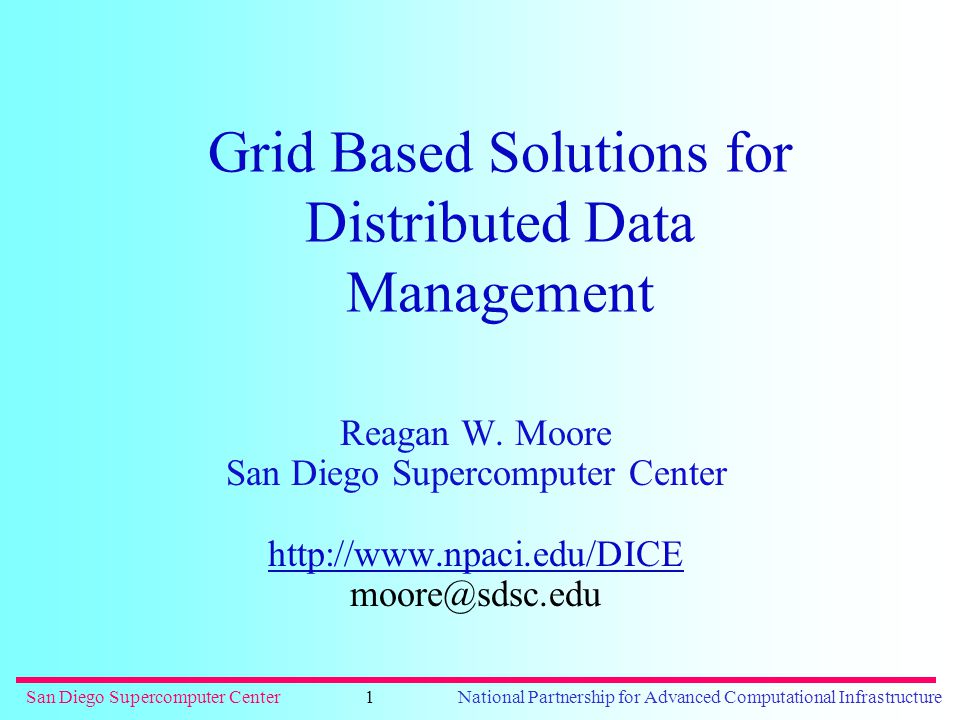 Grid Based Solutions for Distributed Data Management

Reagan W. Moore
San Diego Supercomputer Center

http://www.npaci.edu/DICE
moore@sdsc.edu

San Diego Supercomputer Center 1 National Partnership for Advanced Computational Infrastructure